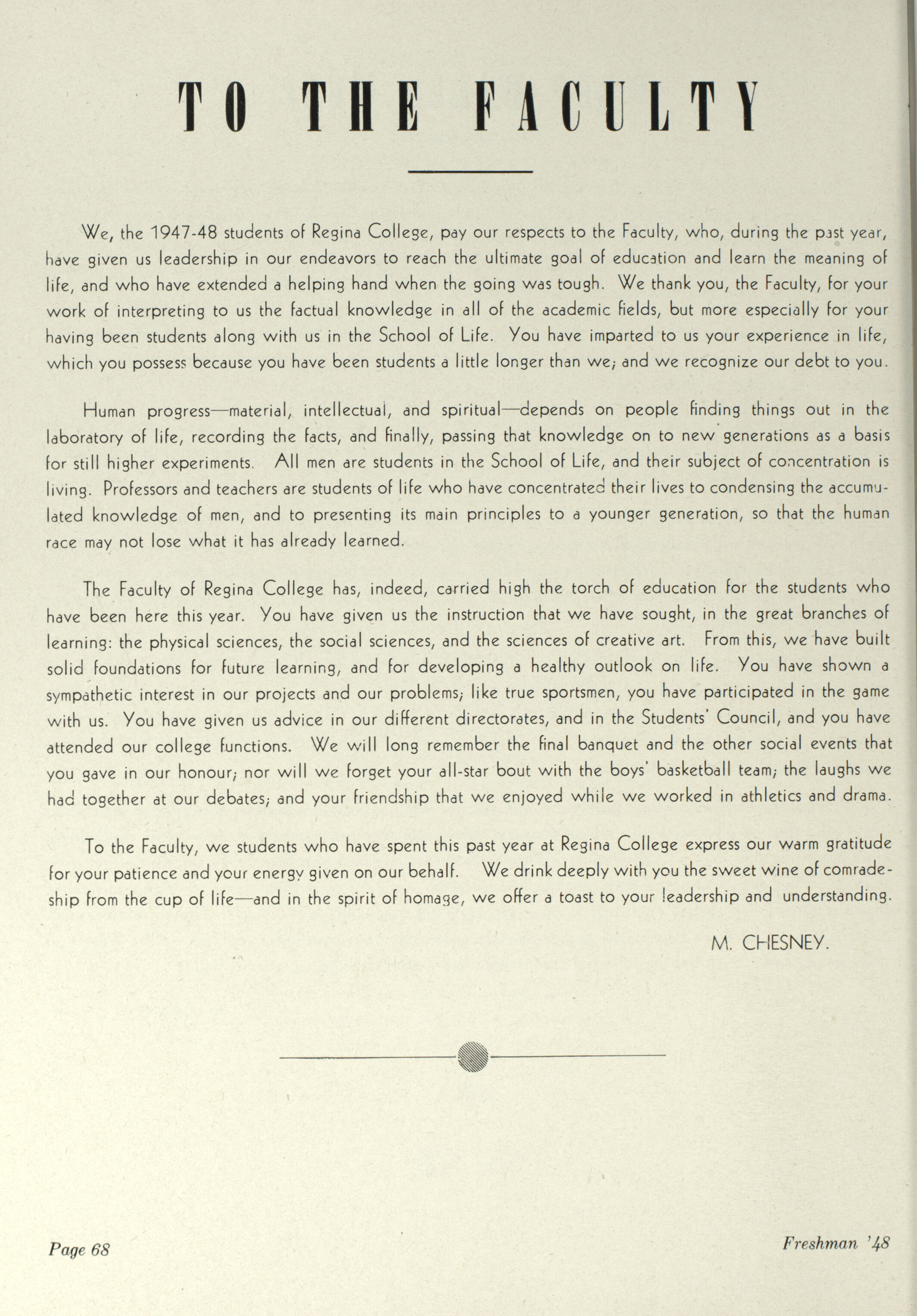 TO THE FACULTY

We, the 1947-48 students of Regina College, pay our respects to the Faculty, who, during the past year, have given us leadership in our endeavors to reach the ultimate goal of education and learn the meaning of life, and who have extended a helping hand when the going was tough. We thank you, the Faculty, for your work of interpreting to us the factual knowledge in all of the academic fields, but more especially for your having been students along with us in the School of Life. You have imparted to us your experience in life, which you possess because you have been students a little longer than we; and we recognize our debt to you.

Human progress—material, intellectual, and spiritual—depends on people finding things out in the laboratory of life, recording the facts, and finally, passing that knowledge on to new generations as a basis for still higher experiments. All men are students in the School of Life, and their subject of concentration is living. Professors and teachers are students of life who have concentrated their lives to condensing the accumulated knowledge of men, and to presenting its main principles to a younger generation, so that the human race may not lose what it has already learned.

The Faculty of Regina College has, indeed, carried high the torch of education for the students who have been here this year. You have given us the instruction that we have sought, in the great branches of learning: the physical sciences, the social sciences, and the sciences of creative art. From this, we have built solid foundations for future learning, and for developing a healthy outlook on life. You have shown a sympathetic interest in our projects and our problems; like true sportsmen, you have participated in the game with us. You have given us advice in our different directorates, and in the Students' Council, and you have attended our college functions. We will long remember the final banquet and the other social events that you gave in our honour; nor will we forget your all-star bout with the boys' basketball team; the laughs we had together at our debates; and your friendship that we enjoyed while we worked in athletics and drama.

To the Faculty, we students who have spent this past year at Regina College express our warm gratitude for your patience and your energy given on our behalf. We drink deeply with you the sweet wine of comradeship from the cup of life—and in the spirit of homage, we offer a toast to your leadership and understanding.

M. CHESNEY.

Page 68

Freshman '48